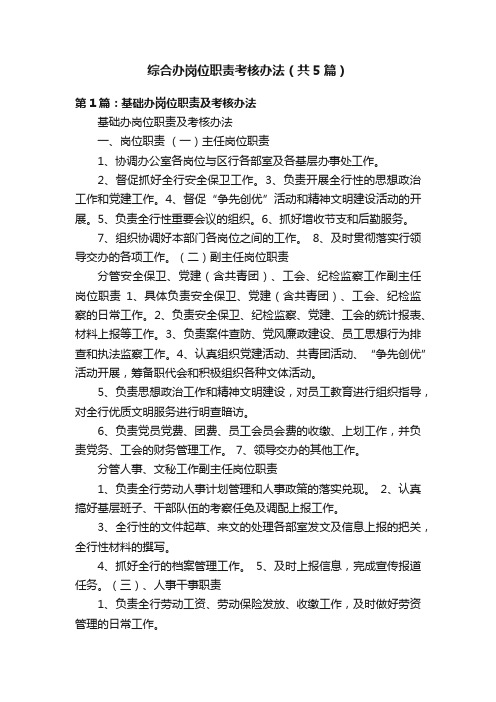 综合办岗位职责考核办法（共5篇）

第1篇：基础办岗位职责及考核办法

基础办岗位职责及考核办法

一、岗位职责 （一）主任岗位职责

1、协调办公室各岗位与区行各部室及各基层办事处工作。

2、督促抓好全行安全保卫工作。3、负责开展全行性的思想政治工作和党建工作。4、督促“争先创优”活动和精神文明建设活动的开展。5、负责全行性重要会议的组织。6、抓好增收节支和后勤服务。

7、组织协调好本部门各岗位之间的工作。 8、及时贯彻落实行领导交办的各项工作。（二）副主任岗位职责

分管安全保卫、党建（含共青团）、工会、纪检监察工作副主任岗位职责 1、具体负责安全保卫、党建（含共青团）、工会、纪检监察的日常工作。2、负责安全保卫、纪检监察、党建、工会的统计报表、材料上报等工作。3、负责案件查防、党风廉政建设、员工思想行为排查和执法监察工作。4、认真组织党建活动、共青团活动、“争先创优”活动开展，筹备职代会和积极组织各种文体活动。

5、负责思想政治工作和精神文明建设，对员工教育进行组织指导，对全行优质文明服务进行明查暗访。

6、负责党员党费、团费、员工会员会费的收缴、上划工作，并负责党务、工会的财务管理工作。 7、领导交办的其他工作。

分管人事、文秘工作副主任岗位职责

1、负责全行劳动人事计划管理和人事政策的落实兑现。 2、认真搞好基层班子、干部队伍的考察任免及调配上报工作。

3、全行性的文件起草、来文的处理各部室发文及信息上报的把关，全行性材料的撰写。

4、抓好全行的档案管理工作。 5、及时上报信息，完成宣传报道任务。（三）、人事干事职责

1、负责全行劳动工资、劳动保险发放、收缴工作，及时做好劳资管理的日常工作。